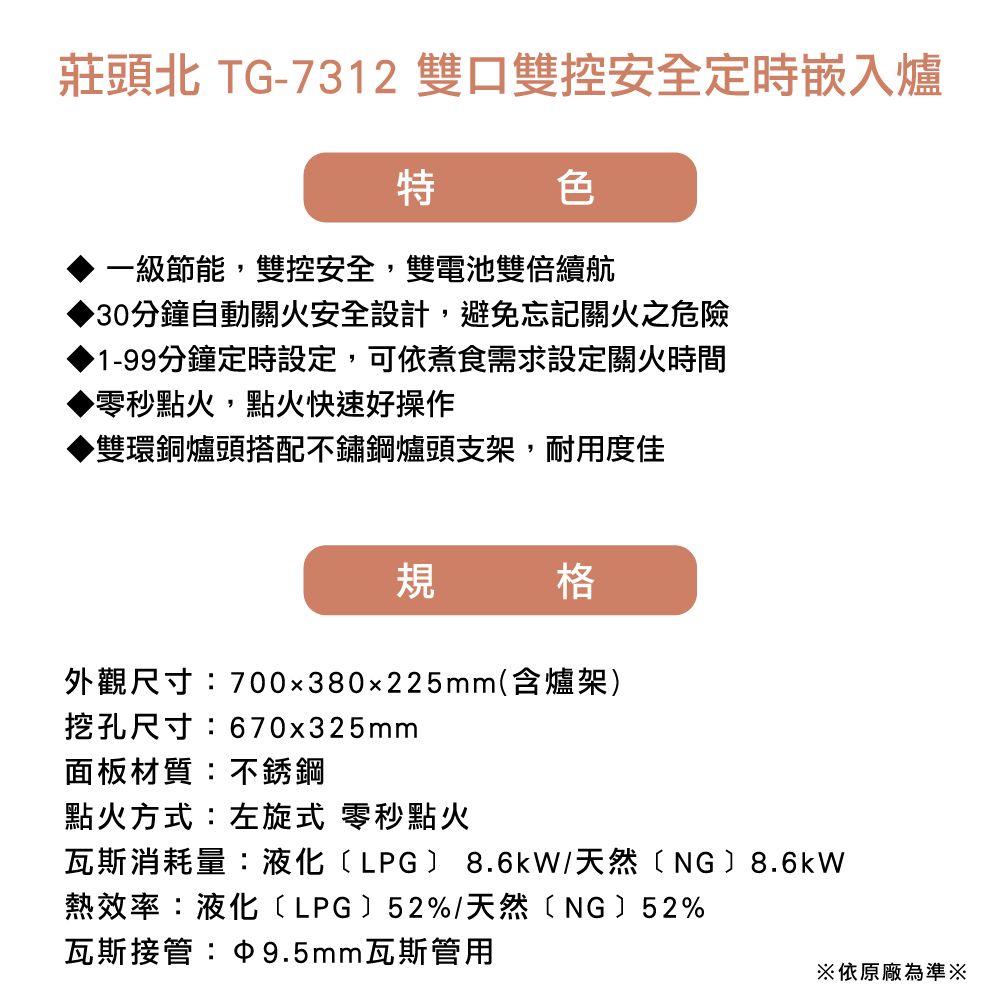 莊頭北 TG-7312 雙口雙控安全定時嵌入爐

特 色

◆ 一級節能，雙控安全，雙電池雙倍續航
◆30分鐘自動關火安全設計，避免忘記關火之危險
◆1-99分鐘定時設定，可依煮食需求設定關火時間
◆零秒點火，點火快速好操作
◆雙環銅爐頭搭配不鏽鋼爐頭支架，耐用度佳

規 格

外觀尺寸：700×380×225mm(含爐架)
挖孔尺寸：670x325mm
面板材質：不銹鋼
點火方式：左旋式 零秒點火
瓦斯消耗量：液化〔LPG〕 8.6kW/天然〔NG〕8.6kW
熱效率：液化〔LPG〕52%/天然〔NG〕52%
瓦斯接管：Φ9.5mm瓦斯管用

※依原廠為準※